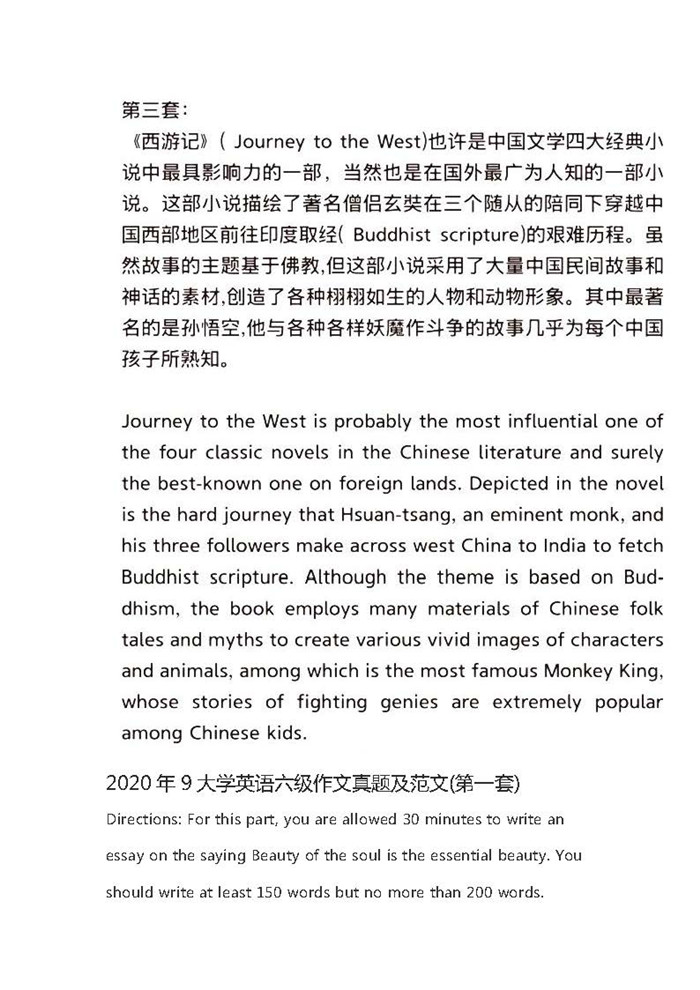 第三套：

《西游记》( Journey to the West)也许是中国文学四大经典小说中最具影响力的一部，当然也是在国外最广为人知的一部小说。这部小说描绘了著名僧侣玄奘在三个随从的陪同下穿越中国西部地区前往印度取经( Buddhist scripture)的艰难历程。虽然故事的主题基于佛教,但这部小说采用了大量中国民间故事和神话的素材,创造了各种栩栩如生的人物和动物形象。其中最著名的是孙悟空,他与各种各样妖魔作斗争的故事几乎为每个中国孩子所熟知。

Journey to the West is probably the most influential one of the four classic novels in the Chinese literature and surely the best-known one on foreign lands. Depicted in the novel is the hard journey that Hsuan-tsang, an eminent monk, and his three followers make across west China to India to fetch Buddhist scripture. Although the theme is based on Buddhism, the book employs many materials of Chinese folk tales and myths to create various vivid images of characters and animals, among which is the most famous Monkey King, whose stories of fighting genies are extremely popular among Chinese kids.

2020 年 9 大学英语六级作文真题及范文(第一套)

Directions: For this part, you are allowed 30 minutes to write an essay on the saying Beauty of the soul is the essential beauty. You should write at least 150 words but no more than 200 words.